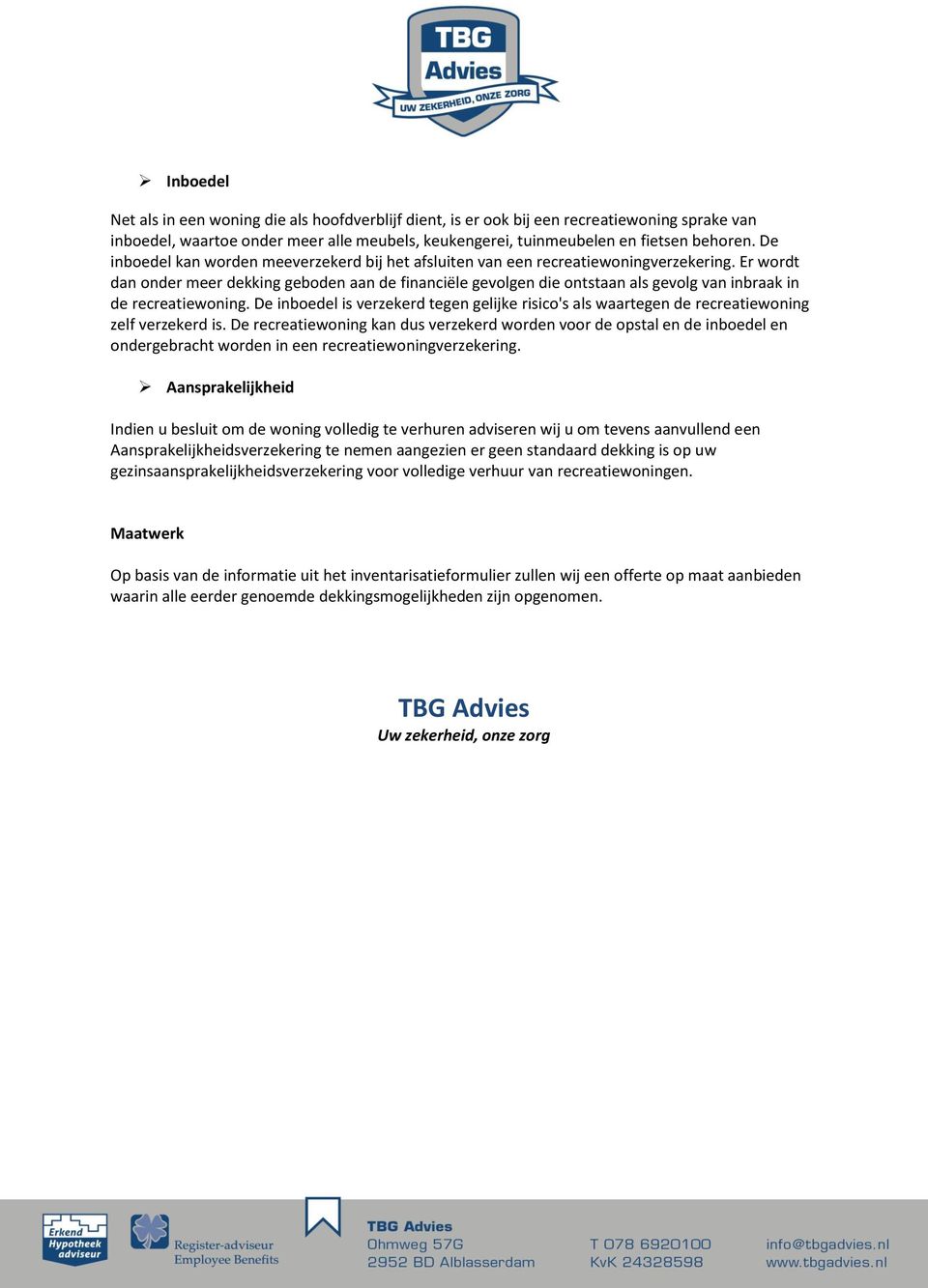 TBG Advies
UW ZEKERHEID, ONZE ZORG

➢ Inboedel

Net als in een woning die als hoofdverblijf dient, is er ook bij een recreatiewoning sprake van inboedel, waartoe onder meer alle meubels, keukengerei, tuinmeubelen en fietsen behoren. De inboedel kan worden meeverzekerd bij het afsluiten van een recreatiewoningverzekering. Er wordt dan onder meer dekking geboden aan de financiële gevolgen die ontstaan als gevolg van inbraak in de recreatiewoning. De inboedel is verzekerd tegen gelijke risico's als waartegen de recreatiewoning zelf verzekerd is. De recreatiewoning kan dus verzekerd worden voor de opstal en de inboedel en ondergebracht worden in een recreatiewoningverzekering.

➢ Aansprakelijkheid

Indien u besluit om de woning volledig te verhuren adviseren wij u om tevens aanvullend een Aansprakelijkheidsverzekering te nemen aangezien er geen standaard dekking is op uw gezinsaansprakelijkheidsverzekering voor volledige verhuur van recreatiewoningen.

Maatwerk

Op basis van de informatie uit het inventarisatieformulier zullen wij een offerte op maat aanbieden waarin alle eerder genoemde dekkingsmogelijkheden zijn opgenomen.

TBG Advies
Uw zekerheid, onze zorg

Erkend Hypotheek adviseur
Register-adviseur Employee Benefits
TBG Advies
Ohmweg 57G
2952 BD Alblasserdam
T 078 6920100
KvK 24328598
info@tbgadvies.nl
www.tbgadvies.nl